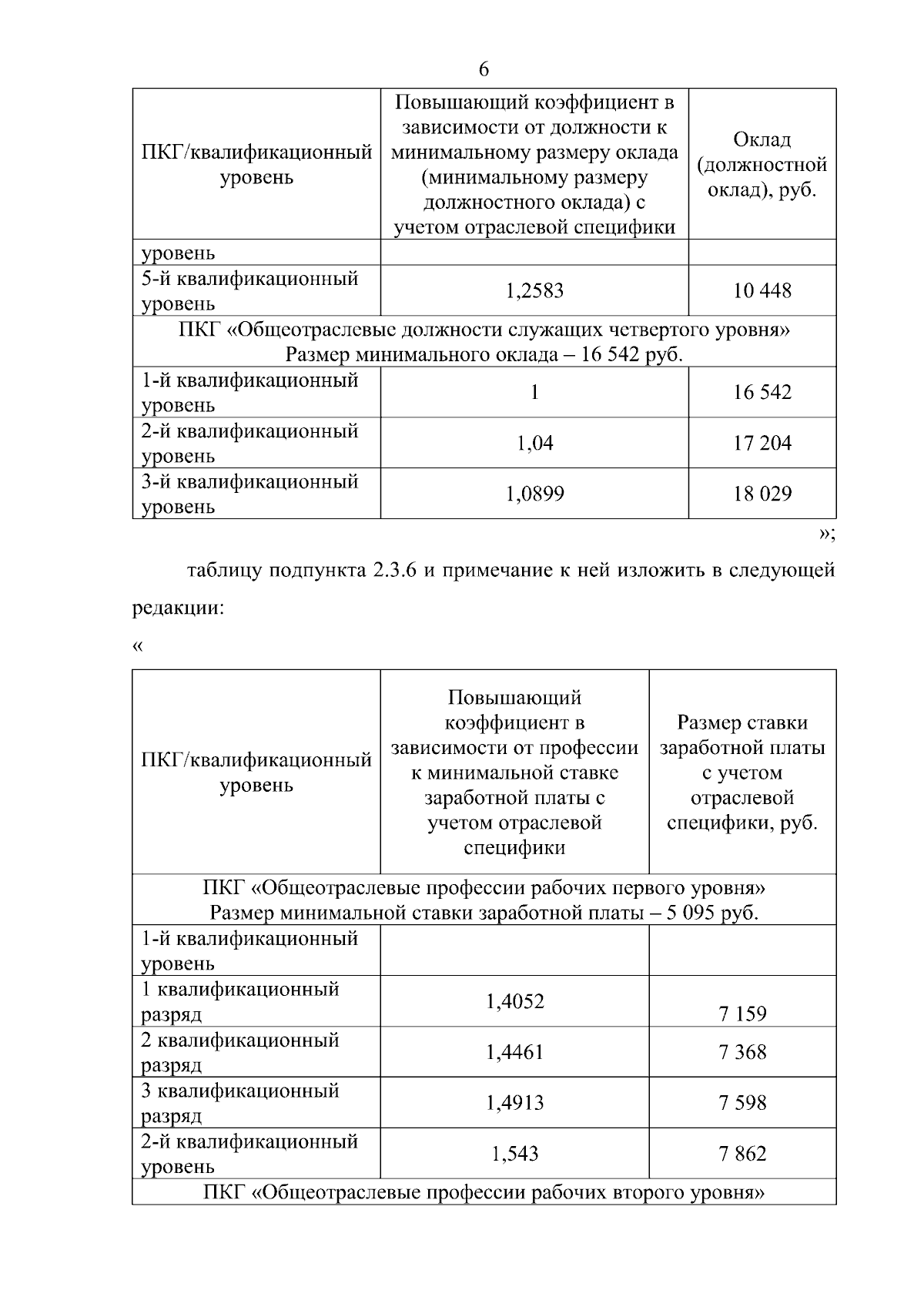 6

| ПКГ/квалификационный уровень | Повышающий коэффициент в зависимости от должности к минимальному размеру оклада (минимальному размеру должностного оклада) с учетом отраслевой специфики | Оклад (должностной оклад), руб. |
|---|---|---|
| уровень | | |
| 5-й квалификационный уровень | 1,2583 | 10 448 |
| ПКГ «Общеотраслевые должности служащих четвертого уровня» Размер минимального оклада – 16 542 руб. | | |
| 1-й квалификационный уровень | 1 | 16 542 |
| 2-й квалификационный уровень | 1,04 | 17 204 |
| 3-й квалификационный уровень | 1,0899 | 18 029 |

»;

таблицу подпункта 2.3.6 и примечание к ней изложить в следующей редакции:

«

| ПКГ/квалификационный уровень | Повышающий коэффициент в зависимости от профессии к минимальной ставке заработной платы с учетом отраслевой специфики | Размер ставки заработной платы с учетом отраслевой специфики, руб. |
|---|---|---|
| ПКГ «Общеотраслевые профессии рабочих первого уровня» Размер минимальной ставки заработной платы – 5 095 руб. | | |
| 1-й квалификационный уровень | | |
| 1 квалификационный разряд | 1,4052 | 7 159 |
| 2 квалификационный разряд | 1,4461 | 7 368 |
| 3 квалификационный разряд | 1,4913 | 7 598 |
| 2-й квалификационный уровень | 1,543 | 7 862 |
| ПКГ «Общеотраслевые профессии рабочих второго уровня» | | |